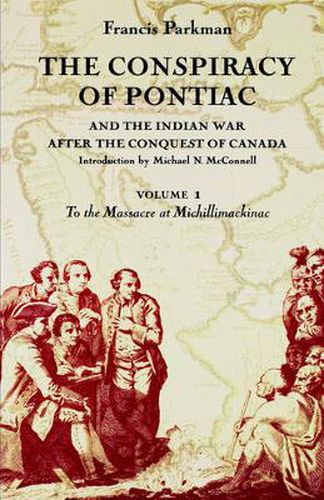 Francis Parkman

THE CONSPIRACY OF PONTIAC

AND THE INDIAN WAR AFTER THE CONQUEST OF CANADA

Introduction by Michael N. McConnell

VOLUME 1

To the Massacre at Michillimackinac